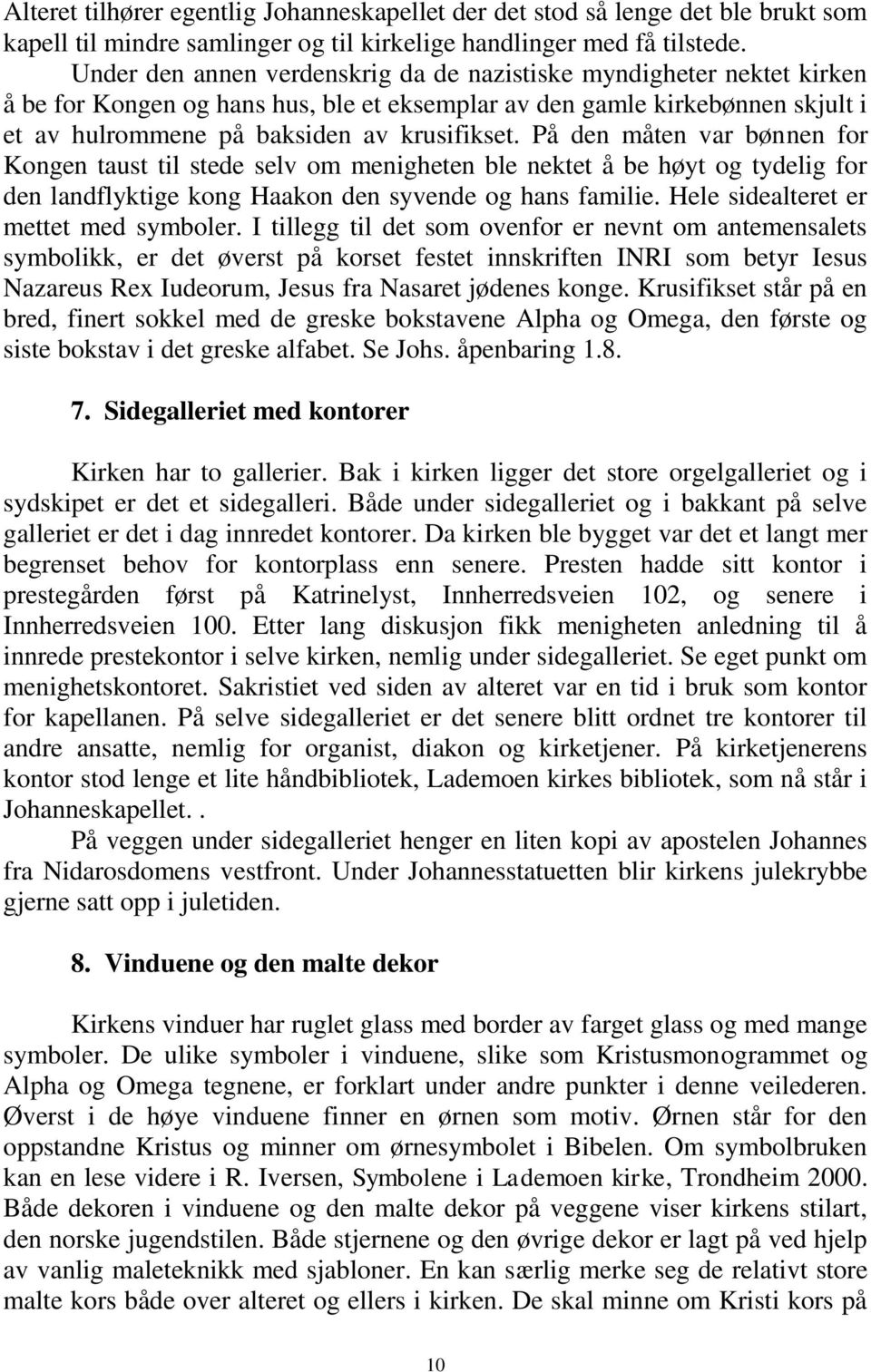 Alteret tilhører egentlig Johanneskapellet der det stod så lenge det ble brukt som kapell til mindre samlinger og til kirkelige handlinger med få tilstede.

Under den annen verdenskrig da de nazistiske myndigheter nektet kirken å be for Kongen og hans hus, ble et eksemplar av den gamle kirkebønnen skjult i et av hulrommene på baksiden av krusifikset. På den måten var bønnen for Kongen taust til stede selv om menigheten ble nektet å be høyt og tydelig for den landflyktige kong Haakon den syvende og hans familie. Hele sidealteret er mettet med symboler. I tillegg til det som ovenfor er nevnt om antemensalets symbolikk, er det øverst på korset festet innskriften INRI som betyr Iesus Nazareus Rex Iudeorum, Jesus fra Nasaret jødenes konge. Krusifikset står på en bred, finert sokkel med de greske bokstavene Alpha og Omega, den første og siste bokstav i det greske alfabet. Se Johs. åpenbaring 1.8.

7. Sidegalleriet med kontorer

Kirken har to gallerier. Bak i kirken ligger det store orgelgalleriet og i sydskipet er det et sidegalleri. Både under sidegalleriet og i bakkant på selve galleriet er det i dag innredet kontorer. Da kirken ble bygget var det et langt mer begrenset behov for kontorplass enn senere. Presten hadde sitt kontor i prestegården først på Katrinelyst, Innherredsveien 102, og senere i Innherredsveien 100. Etter lang diskusjon fikk menigheten anledning til å innrede prestekontor i selve kirken, nemlig under sidegalleriet. Se eget punkt om menighetskontoret. Sakristiet ved siden av alteret var en tid i bruk som kontor for kapellanen. På selve sidegalleriet er det senere blitt ordnet tre kontorer til andre ansatte, nemlig for organist, diakon og kirketjener. På kirketjenerens kontor stod lenge et lite håndbibliotek, Lademoen kirkes bibliotek, som nå står i Johanneskapellet..

På veggen under sidegalleriet henger en liten kopi av apostelen Johannes fra Nidarosdomens vestfront. Under Johannesstatuetten blir kirkens julekrybbe gjerne satt opp i juletiden.

8. Vinduene og den malte dekor

Kirkens vinduer har ruglet glass med border av farget glass og med mange symboler. De ulike symboler i vinduene, slike som Kristusmonogrammet og Alpha og Omega tegnene, er forklart under andre punkter i denne veilederen. Øverst i de høye vinduene finner en ørnen som motiv. Ørnen står for den oppstandne Kristus og minner om ørnesymbolet i Bibelen. Om symbolbruken kan en lese videre i R. Iversen, Symbolene i Lademoen kirke, Trondheim 2000. Både dekoren i vinduene og den malte dekor på veggene viser kirkens stilart, den norske jugendstilen. Både stjernene og den øvrige dekor er lagt på ved hjelp av vanlig maleteknikk med sjabloner. En kan særlig merke seg de relativt store malte kors både over alteret og ellers i kirken. De skal minne om Kristi kors på

10